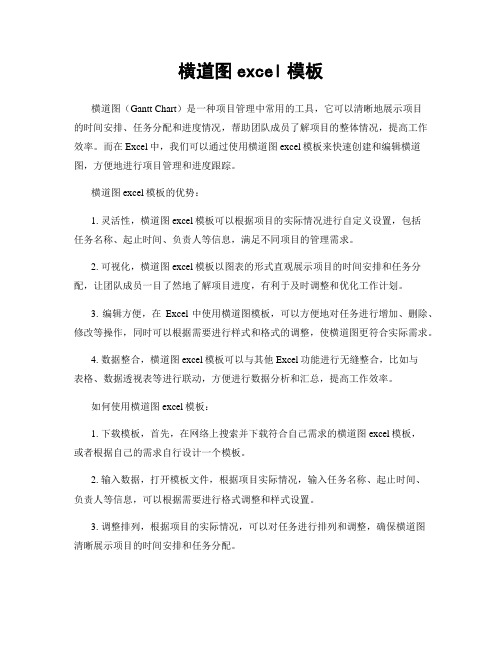 横道图 excel 模板

横道图（Gantt Chart）是一种项目管理中常用的工具，它可以清晰地展示项目的时间安排、任务分配和进度情况，帮助团队成员了解项目的整体情况，提高工作效率。而在 Excel 中，我们可以通过使用横道图 excel 模板来快速创建和编辑横道图，方便地进行项目管理和进度跟踪。

横道图 excel 模板的优势：

1. 灵活性，横道图 excel 模板可以根据项目的实际情况进行自定义设置，包括任务名称、起止时间、负责人等信息，满足不同项目的管理需求。

2. 可视化，横道图 excel 模板以图表的形式直观展示项目的时间安排和任务分配，让团队成员一目了然地了解项目进度，有利于及时调整和优化工作计划。

3. 编辑方便，在 Excel 中使用横道图模板，可以方便地对任务进行增加、删除、修改等操作，同时可以根据需要进行样式和格式的调整，使横道图更符合实际需求。

4. 数据整合，横道图 excel 模板可以与其他 Excel 功能进行无缝整合，比如与表格、数据透视表等进行联动，方便进行数据分析和汇总，提高工作效率。

如何使用横道图 excel 模板：

1. 下载模板，首先，在网络上搜索并下载符合自己需求的横道图 excel 模板，或者根据自己的需求自行设计一个模板。

2. 输入数据，打开模板文件，根据项目实际情况，输入任务名称、起止时间、负责人等信息，可以根据需要进行格式调整和样式设置。

3. 调整排列，根据项目的实际情况，可以对任务进行排列和调整，确保横道图清晰展示项目的时间安排和任务分配。